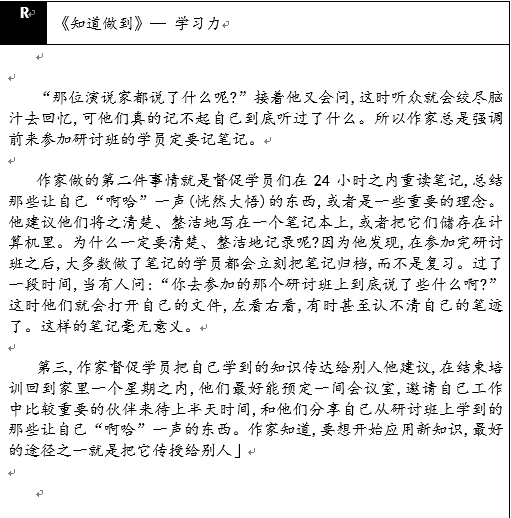 R

《知道做到》— 学习力

“那位演说家都说了什么呢?”接着他又会问,这时听众就会绞尽脑汁去回忆,可他们真的记不起自己到底听过了什么。所以作家总是强调前来参加研讨班的学员定要记笔记。

作家做的第二件事情就是督促学员们在 24 小时之内重读笔记,总结那些让自己“啊哈”一声(恍然大悟)的东西,或者是一些重要的理念。他建议他们将之清楚、整洁地写在一个笔记本上,或者把它们储存在计算机里。为什么一定要清楚、整洁地记录呢?因为他发现,在参加完研讨班之后,大多数做了笔记的学员都会立刻把笔记归档,而不是复习。过了一段时间,当有人问:“你去参加的那个研讨班上到底说了些什么啊?”这时他们就会打开自己的文件,左看右看,有时甚至认不清自己的笔迹了。这样的笔记毫无意义。

第三,作家督促学员把自己学到的知识传达给别人他建议,在结束培训回到家里一个星期之内,他们最好能预定一间会议室,邀请自己工作中比较重要的伙伴来待上半天时间,和他们分享自己从研讨班上学到的那些让自己“啊哈”一声的东西。作家知道,要想开始应用新知识,最好的途径之一就是把它传授给别人」